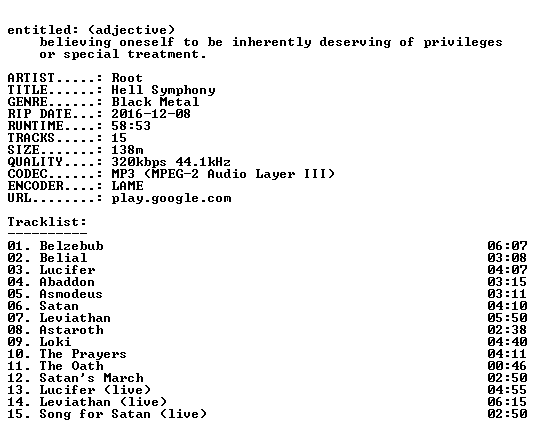 entitled: (adjective)
believing oneself to be inherently deserving of privileges or special treatment.

ARTIST.....: Root
TITLE......: Hell Symphony
GENRE......: Black Metal
RIP DATE...: 2016-12-08
RUNTIME....: 58:53
TRACKS.....: 15
SIZE.......: 138m
QUALITY....: 320kbps 44.1kHz
CODEC......: MP3 (MPEG-2 Audio Layer III)
ENCODER....: LAME
URL........: play.google.com

Tracklist:
----------
01. Belzebub 06:07
02. Belial 03:08
03. Lucifer 04:07
04. Abaddon 03:15
05. Asmodeus 03:11
06. Satan 04:10
07. Leviathan 05:50
08. Astaroth 02:38
09. Loki 04:40
10. The Prayers 04:11
11. The Oath 00:46
12. Satan's March 02:50
13. Lucifer (live) 04:55
14. Leviathan (live) 06:15
15. Song for Satan (live) 02:50